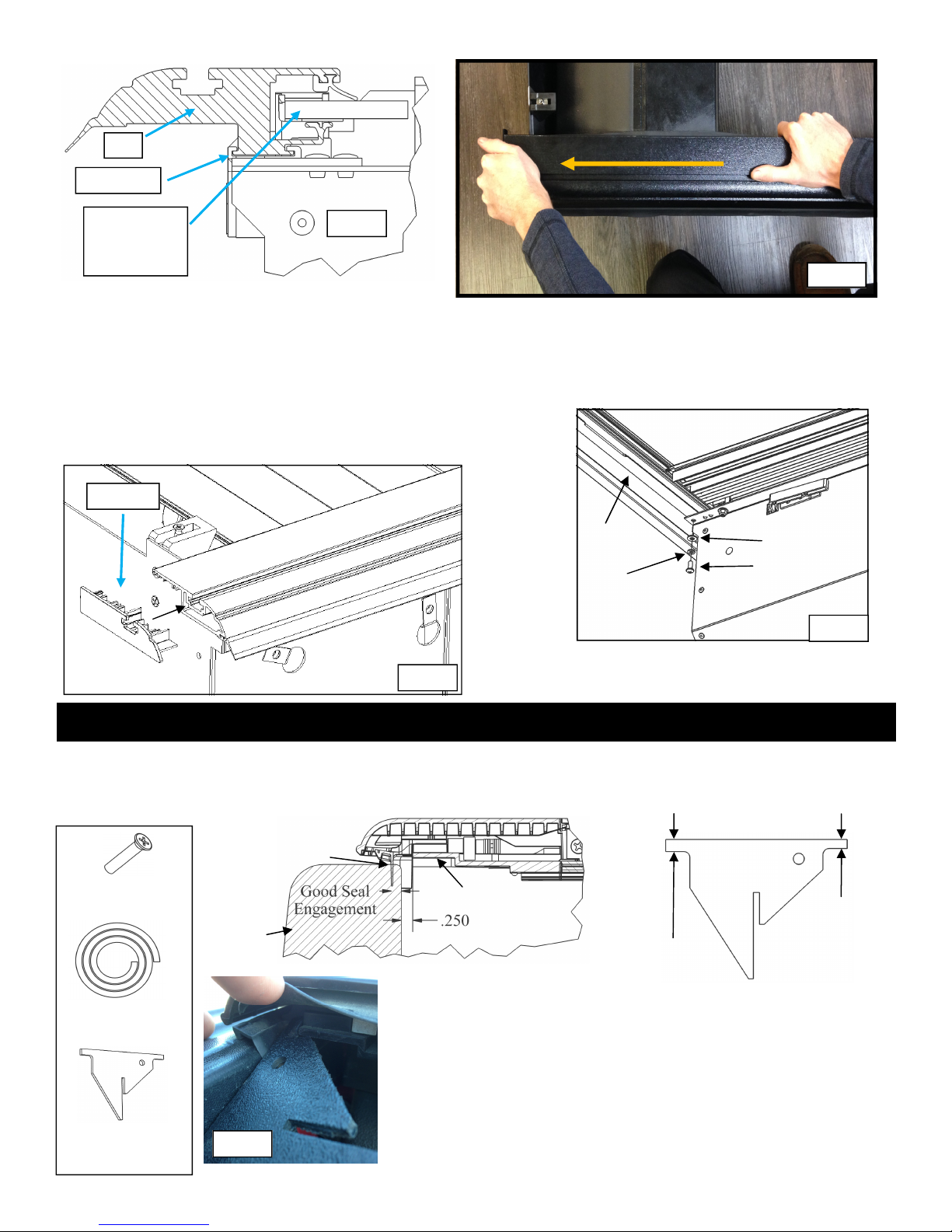 Good Seal
Engagement
.250